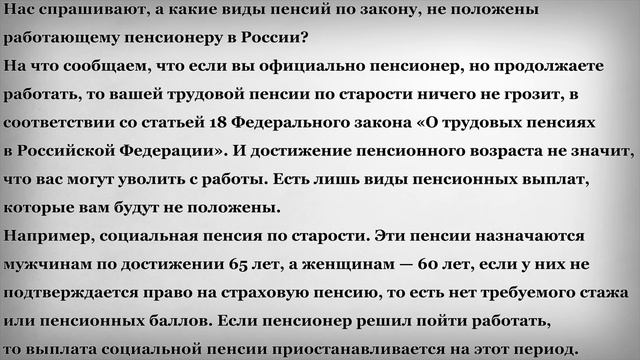 Нас спрашивают, а какие виды пенсий по закону, не положены работающему пенсионеру в России?
На что сообщаем, что если вы официально пенсионер, но продолжаете работать, то вашей трудовой пенсии по старости ничего не грозит, в соответствии со статьей 18 Федерального закона «О трудовых пенсиях в Российской Федерации». И достижение пенсионного возраста не значит, что вас могут уволить с работы. Есть лишь виды пенсионных выплат, которые вам будут не положены.
Например, социальная пенсия по старости. Эти пенсии назначаются мужчинам по достижении 65 лет, а женщинам — 60 лет, если у них не подтверждается право на страховую пенсию, то есть нет требуемого стажа или пенсионных баллов. Если пенсионер решил пойти работать, то выплата социальной пенсии приостанавливается на этот период.